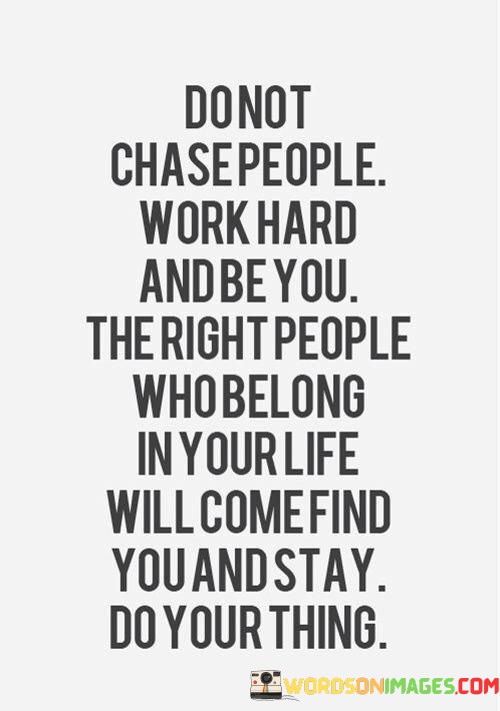 DO NOT CHASE PEOPLE. WORK HARD AND BE YOU. THE RIGHT PEOPLE WHO BELONG IN YOUR LIFE WILL COME FIND YOU AND STAY. DO YOUR THING.

WORDSONIMAGES.COM